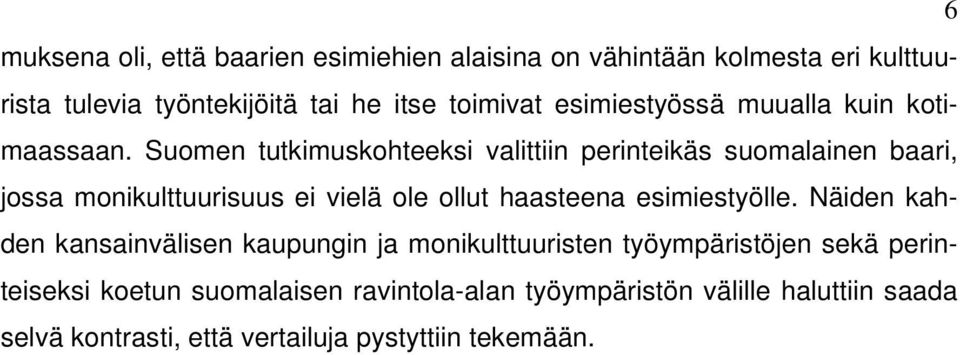 6

muksena oli, että baarien esimiehien alaisina on vähintään kolmesta eri kulttuurista tulevia työntekijöitä tai he itse toimivat esimiestyössä muualla kuin kotimaassaan. Suomen tutkimuskohteeksi valittiin perinteikäs suomalainen baari, jossa monikulttuurisuus ei vielä ole ollut haasteena esimiestyölle. Näiden kahden kansainvälisen kaupungin ja monikulttuuristen työympäristöjen sekä perinteiseksi koetun suomalaisen ravintola-alan työympäristön välille haluttiin saada selvä kontrasti, että vertailuja pystyttiin tekemään.